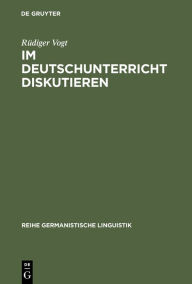 DE GRUYTER

Rüdiger Vogt

IM DEUTSCHUNTERRICHT DISKUTIEREN

REIHE GERMANISTISCHE LINGUISTIK

DE G